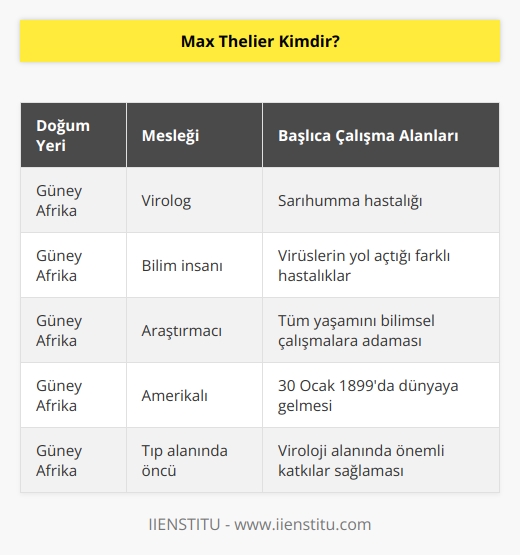 Max Thelier Kimdir?

| Doğum Yeri | Mesleği | Başlıca Çalışma Alanları |
|---|---|---|
| Güney Afrika | Virolog | Sarıhumma hastalığı |
| Güney Afrika | Bilim insanı | Virüslerin yol açtığı farklı hastalıklar |
| Güney Afrika | Araştırmacı | Tüm yaşamını bilimsel çalışmalara adaması |
| Güney Afrika | Amerikalı | 30 Ocak 1899'da dünyaya gelmesi |
| Güney Afrika | Tıp alanında öncü | Viroloji alanında önemli katkılar sağlaması |

IIENSTITU - www.iienstitu.com